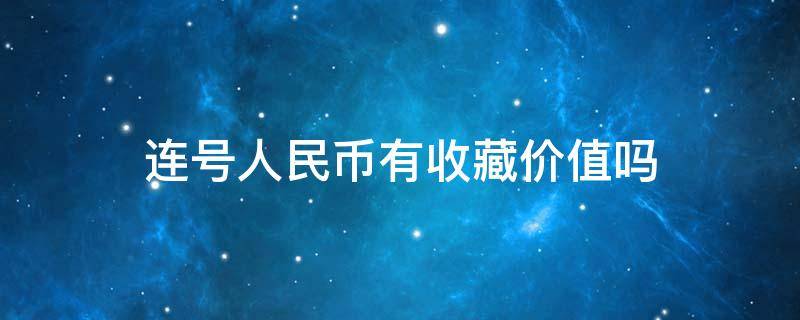 连号人民币有收藏价值吗